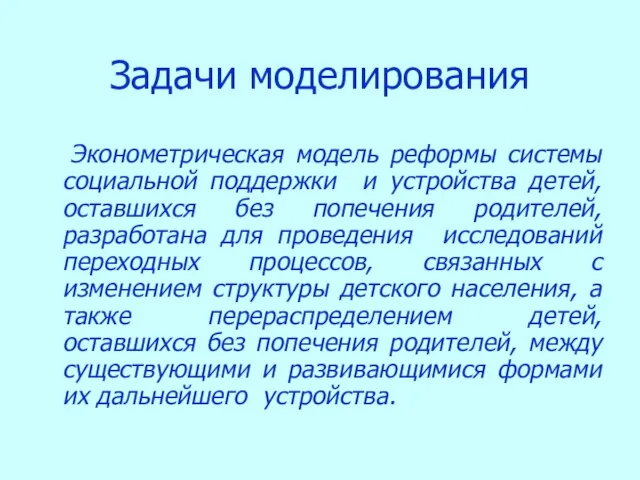 Задачи моделирования

Эконометрическая модель реформы системы социальной поддержки и устройства детей, оставшихся без попечения родителей, разработана для проведения исследований переходных процессов, связанных с изменением структуры детского населения, а также перераспределением детей, оставшихся без попечения родителей, между существующими и развивающимися формами их дальнейшего устройства.